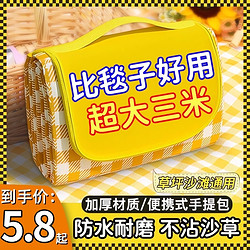 比毯子好用
超大三米

草坪沙滩通用

到手价:
5.8起

加厚材质/便携式手提包
防水耐磨 不沾沙草